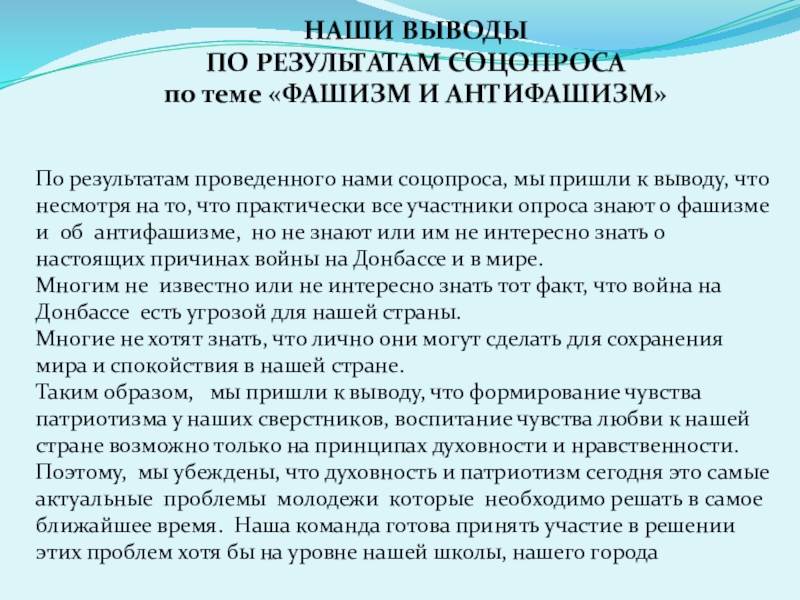 НАШИ ВЫВОДЫ
ПО РЕЗУЛЬТАТАМ СОЦОПРОСА
по теме «ФАШИЗМ И АНТИФАШИЗМ»

По результатам проведенного нами соцопроса, мы пришли к выводу, что несмотря на то, что практически все участники опроса знают о фашизме и об антифашизме, но не знают или им не интересно знать о настоящих причинах войны на Донбассе и в мире.
Многим не известно или не интересно знать тот факт, что война на Донбассе есть угрозой для нашей страны.
Многие не хотят знать, что лично они могут сделать для сохранения мира и спокойствия в нашей стране.
Таким образом, мы пришли к выводу, что формирование чувства патриотизма у наших сверстников, воспитание чувства любви к нашей стране возможно только на принципах духовности и нравственности.
Поэтому, мы убеждены, что духовность и патриотизм сегодня это самые актуальные проблемы молодежи которые необходимо решать в самое ближайшее время. Наша команда готова принять участие в решении этих проблем хотя бы на уровне нашей школы, нашего города